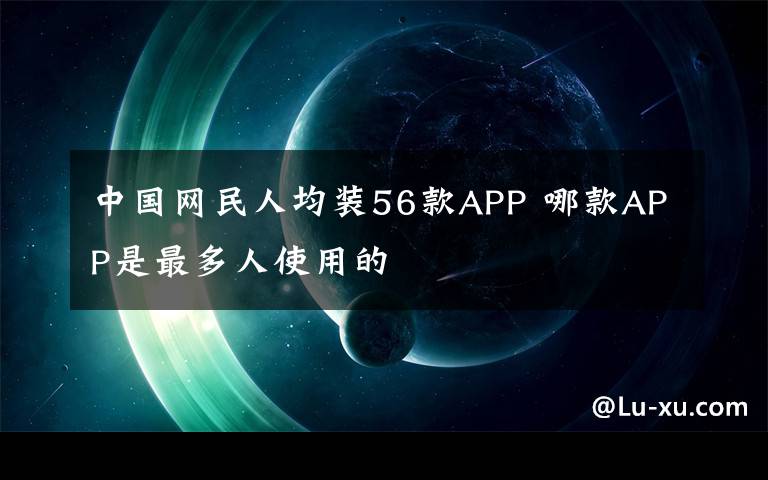 中国网民人均装56款APP 哪款APP是最多人使用的

@Lu-xu.com